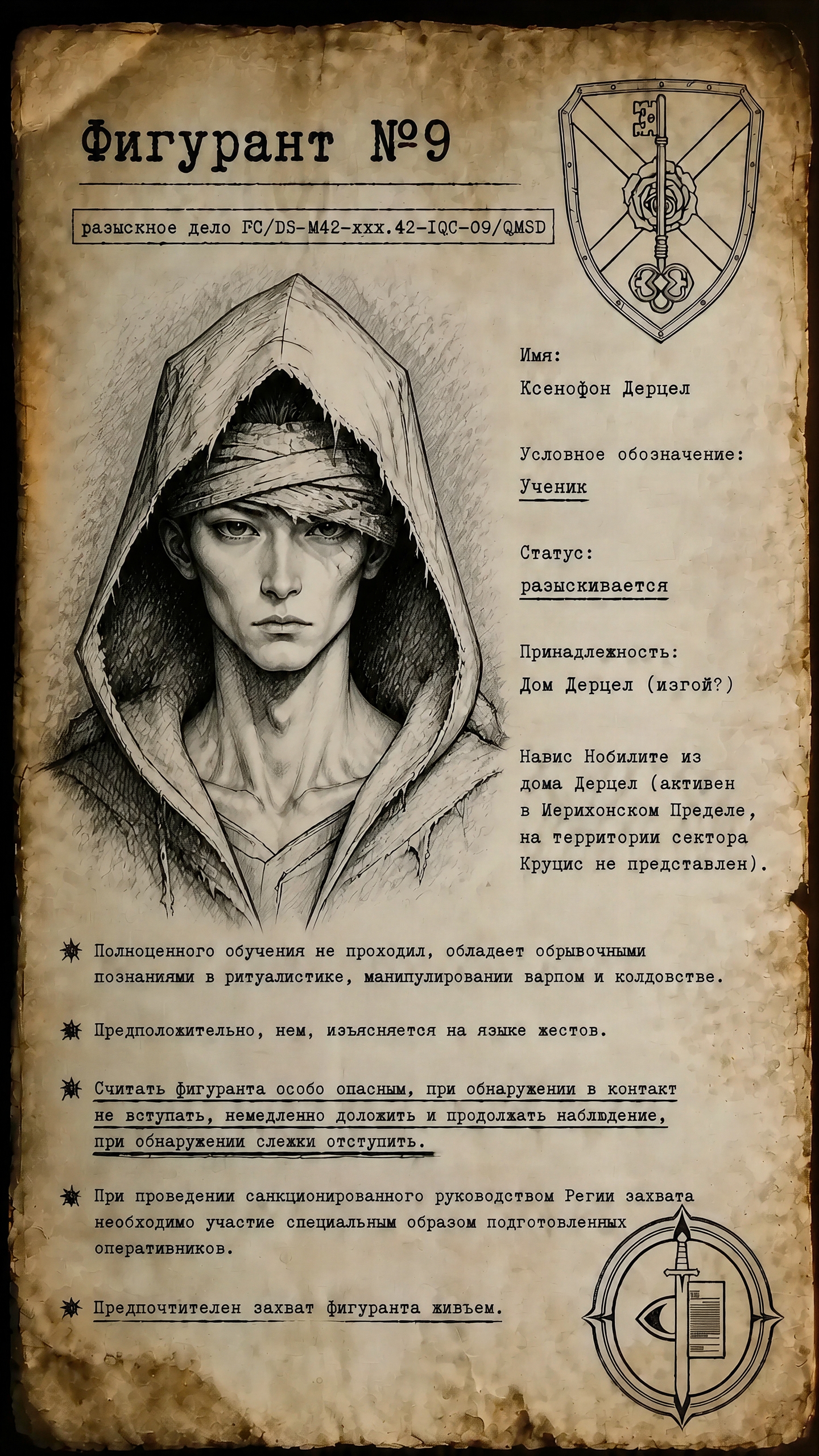 Фигурант №9

разыскное дело FC/DS-M42-xxx.42-IQC-09/QMSD

Имя:
Ксенофон Дерцел

Условное обозначение:
Ученик

Статус:
разыскивается

Принадлежность:
Дом Дерцел (изгой?)

Навис Нобилите из дома Дерцел (активен в Иерихонском Пределе, на территории сектора Круцис не представлен).

Полноценного обучения не проходил, обладает обрывочными познаниями в ритуалистике, манипулировании варпом и колдовстве.

Предположительно, нем, изъясняется на языке жестов.

Считать фигуранта особо опасным, при обнаружении в контакт не вступать, немедленно доложить и продолжать наблюдение, при обнаружении слежки отступить.

При проведении санкционированного руководством Регии захвата необходимо участие специальным образом подготовленных оперативников.

Предпочтителен захват фигуранта живьем.